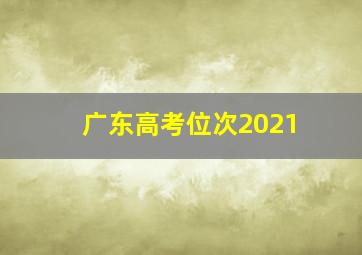 广东高考位次2021